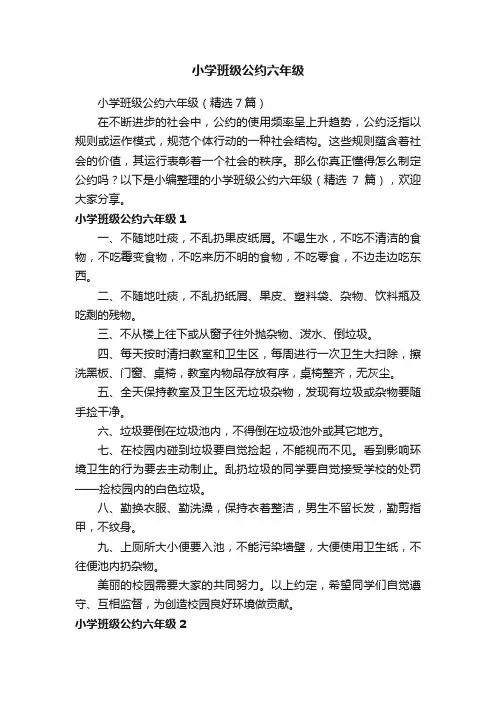 小学班级公约六年级

小学班级公约六年级（精选7篇）

在不断进步的社会中，公约的使用频率呈上升趋势，公约泛指以规则或运作模式，规范个体行动的一种社会结构。这些规则蕴含着社会的价值，其运行表彰着一个社会的秩序。那么你真正懂得怎么制定公约吗？以下是小编整理的小学班级公约六年级（精选 7 篇），欢迎大家分享。

小学班级公约六年级 1

一、不随地吐痰，不乱扔果皮纸屑。不喝生水，不吃不清洁的食物，不吃霉变食物，不吃来历不明的食物，不吃零食，不边走边吃东西。

二、不随地吐痰，不乱扔纸屑、果皮、塑料袋、杂物、饮料瓶及吃剩的残物。

三、不从楼上往下或从窗子往外抛杂物、泼水、倒垃圾。

四、每天按时清扫教室和卫生区，每周进行一次卫生大扫除，擦洗黑板、门窗、桌椅，教室内物品存放有序，桌椅整齐，无灰尘。

五、全天保持教室及卫生区无垃圾杂物，发现有垃圾或杂物要随手捡干净。

六、垃圾要倒在垃圾池内，不得倒在垃圾池外或其它地方。

七、在校园内碰到垃圾要自觉捡起，不能视而不见。看到影响环境卫生的行为要去主动制止。乱扔垃圾的同学要自觉接受学校的处罚——捡校园内的白色垃圾。

八、勤换衣服、勤洗澡，保持衣着整洁，男生不留长发，勤剪指甲，不纹身。

九、上厕所大小便要入池，不能污染墙壁，大便使用卫生纸，不往便池内扔杂物。

美丽的校园需要大家的共同努力。以上约定，希望同学们自觉遵守、互相监督，为创造校园良好环境做贡献。

小学班级公约六年级 2